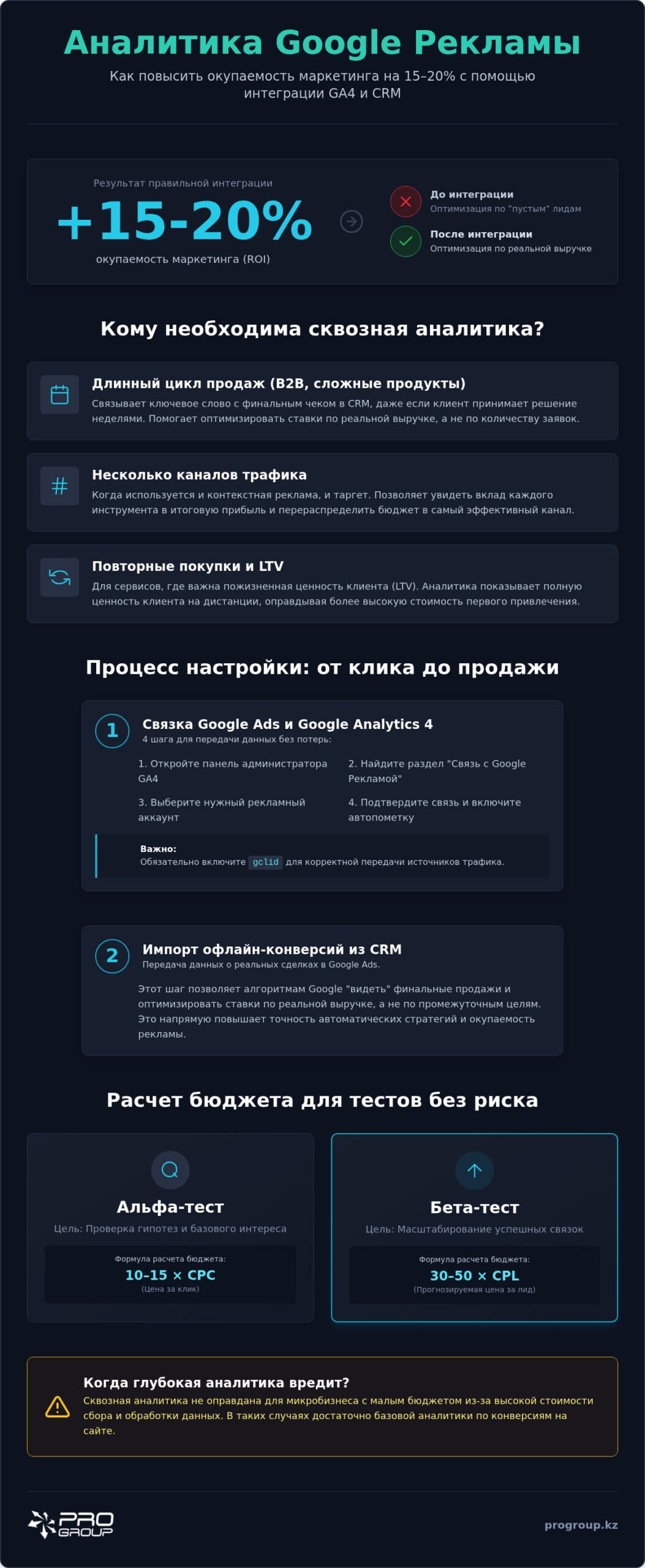 Аналитика Google Рекламы

Как повысить окупаемость маркетинга на 15–20% с помощью интеграции GA4 и CRM

Результат правильной интеграции

+15-20%

окупаемость маркетинга (ROI)

До интеграции
Оптимизация по "пустым" лидам

После интеграции
Оптимизация по реальной выручке

Кому необходима сквозная аналитика?

Длинный цикл продаж (B2B, сложные продукты)
Связывает ключевое слово с финальным чеком в CRM, даже если клиент принимает решение неделями. Помогает оптимизировать ставки по реальной выручке, а не по количеству заявок.

Несколько каналов трафика
Когда используется и контекстная реклама, и таргет. Позволяет увидеть вклад каждого инструмента в итоговую прибыль и перераспределить бюджет в самый эффективный канал.

Повторные покупки и LTV
Для сервисов, где важна пожизненная ценность клиента (LTV). Аналитика показывает полную ценность клиента на дистанции, оправдывая более высокую стоимость первого привлечения.

Процесс настройки: от клика до продажи

1
Связка Google Ads и Google Analytics 4
4 шага для передачи данных без потерь:

1. Откройте панель администратора GA4

2. Найдите раздел "Связь с Google Рекламой"

3. Выберите нужный рекламный аккаунт

4. Подтвердите связь и включите автопометку

Важно:
Обязательно включите gclid для корректной передачи источников трафика.

2
Импорт офлайн-конверсий из CRM
Передача данных о реальных сделках в Google Ads.

Этот шаг позволяет алгоритмам Google "видеть" финальные продажи и оптимизировать ставки по реальной выручке, а не по промежуточным целям. Это напрямую повышает точность автоматических стратегий и окупаемость рекламы.

Расчет бюджета для тестов без риска

Альфа-тест
Цель: Проверка гипотез и базового интереса
Формула расчета бюджета:
10–15 × CPC
(Цена за клик)

Бета-тест
Цель: Масштабирование успешных связок
Формула расчета бюджета:
30–50 × CPL
(Прогнозируемая цена за лид)

Когда глубокая аналитика вредит?
Сквозная аналитика не оправдана для микробизнеса с малым бюджетом из-за высокой стоимости сбора и обработки данных. В таких случаях достаточно базовой аналитики по конверсиям на сайте.

PRO GROUP

progroup.kz